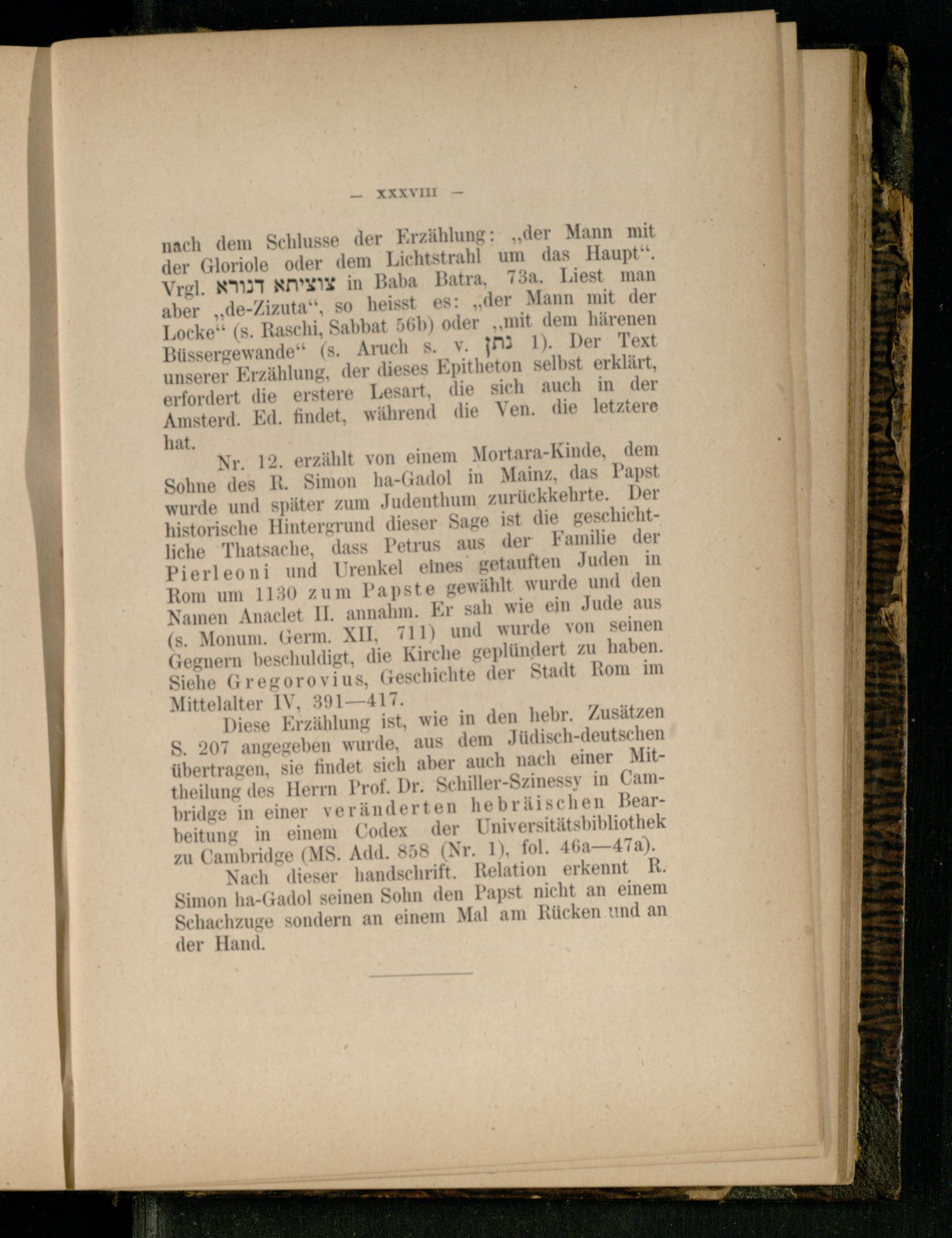 — XXXVIII —

nach dem Schlusse der Erzählung: „der Mann mit der Gloriole oder dem Lichtstrahl um das Haupt“. Vrgl. צוציתא דנורא in Baba Batra, 73a. Liest man aber „de-Zizuta“, so heisst es: „der Mann mit der Locke“ (s. Raschi, Sabbat 56b) oder „mit dem härenen Büssergewande“ (s. Aruch s. v. נתן 1). Der Text unserer Erzählung, der dieses Epitheton selbst erklärt, erfordert die erstere Lesart, die sich auch in der Amsterd. Ed. findet, während die Ven. die letztere hat.

Nr. 12. erzählt von einem Mortara-Kinde, dem Sohne des R. Simon ha-Gadol in Mainz, das Papst wurde und später zum Judenthum zurückkehrte. Der historische Hintergrund dieser Sage ist die geschichtliche Thatsache, dass Petrus aus der Familie der Pierleoni und Urenkel eines getauften Juden in Rom um 1130 zum Papste gewählt wurde und den Namen Anaclet II. annahm. Er sah wie ein Jude aus (s. Monum. Germ. XII, 711) und wurde von seinen Gegnern beschuldigt, die Kirche geplündert zu haben. Siehe Gregorovius, Geschichte der Stadt Rom im Mittelalter IV, 391—417.

Diese Erzählung ist, wie in den hebr. Zusätzen S. 207 angegeben wurde, aus dem Jüdisch-deutschen übertragen, sie findet sich aber auch nach einer Mittheilung des Herrn Prof. Dr. Schiller-Szinessy in Cambridge in einer veränderten hebräischen Bearbeitung in einem Codex der Universitätsbibliothek zu Cambridge (MS. Add. 858 (Nr. 1), fol. 46a—47a).

Nach dieser handschrift. Relation erkennt R. Simon ha-Gadol seinen Sohn den Papst nicht an einem Schachzuge sondern an einem Mal am Rücken und an der Hand.